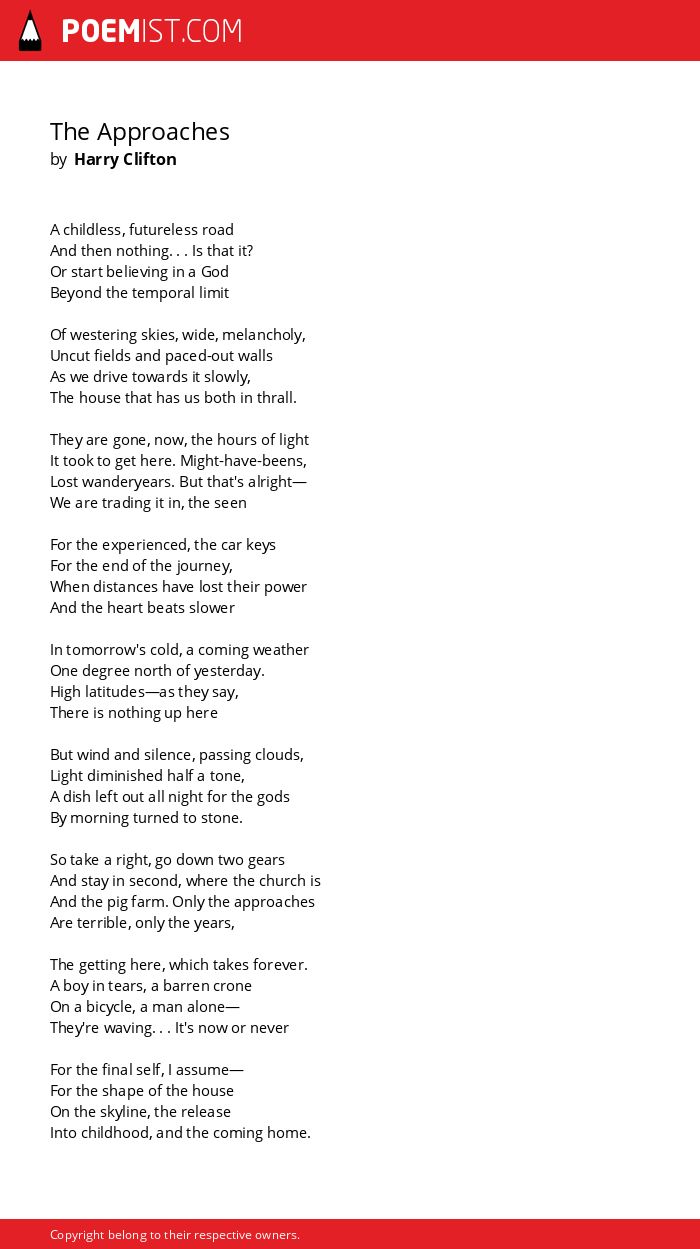 POEMIST.COM

The Approaches
by Harry Clifton

A childless, futureless road
And then nothing. . . Is that it?
Or start believing in a God
Beyond the temporal limit

Of westering skies, wide, melancholy,
Uncut fields and paced-out walls
As we drive towards it slowly,
The house that has us both in thrall.

They are gone, now, the hours of light
It took to get here. Might-have-beens,
Lost wanderyears. But that's alright—
We are trading it in, the seen

For the experienced, the car keys
For the end of the journey,
When distances have lost their power
And the heart beats slower

In tomorrow's cold, a coming weather
One degree north of yesterday.
High latitudes—as they say,
There is nothing up here

But wind and silence, passing clouds,
Light diminished half a tone,
A dish left out all night for the gods
By morning turned to stone.

So take a right, go down two gears
And stay in second, where the church is
And the pig farm. Only the approaches
Are terrible, only the years,

The getting here, which takes forever.
A boy in tears, a barren crone
On a bicycle, a man alone—
They're waving. . . It's now or never

For the final self, I assume—
For the shape of the house
On the skyline, the release
Into childhood, and the coming home.

Copyright belong to their respective owners.